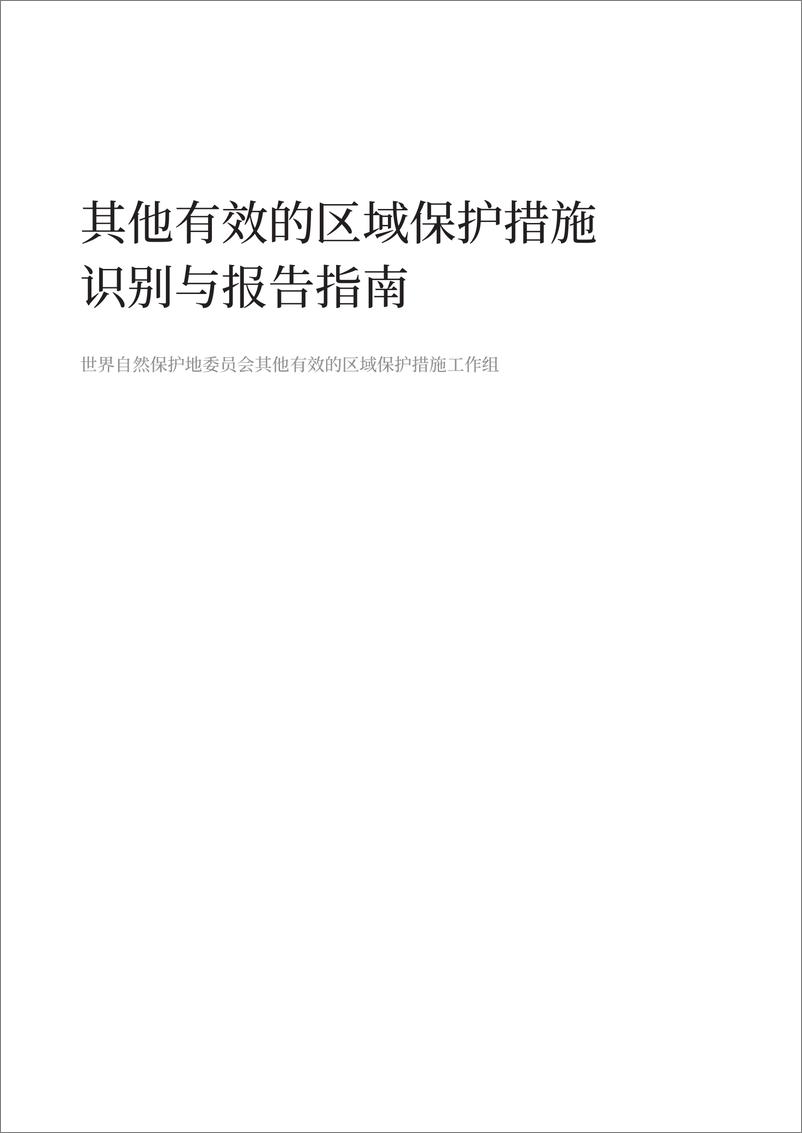 其他有效的区域保护措施
识别与报告指南

世界自然保护地委员会其他有效的区域保护措施工作组